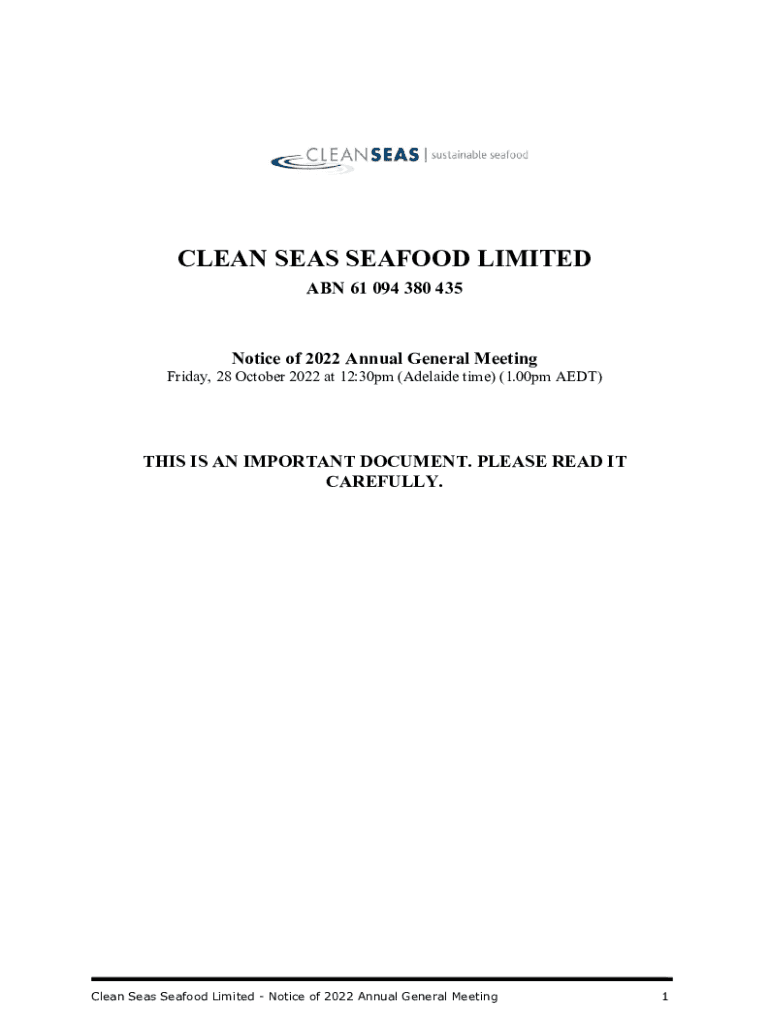 CLEANSEAS | sustainable seafood

CLEAN SEAS SEAFOOD LIMITED

ABN 61 094 380 435

Notice of 2022 Annual General Meeting

Friday, 28 October 2022 at 12:30pm (Adelaide time) (1.00pm AEDT)

THIS IS AN IMPORTANT DOCUMENT. PLEASE READ IT CAREFULLY.

Clean Seas Seafood Limited - Notice of 2022 Annual General Meeting 1